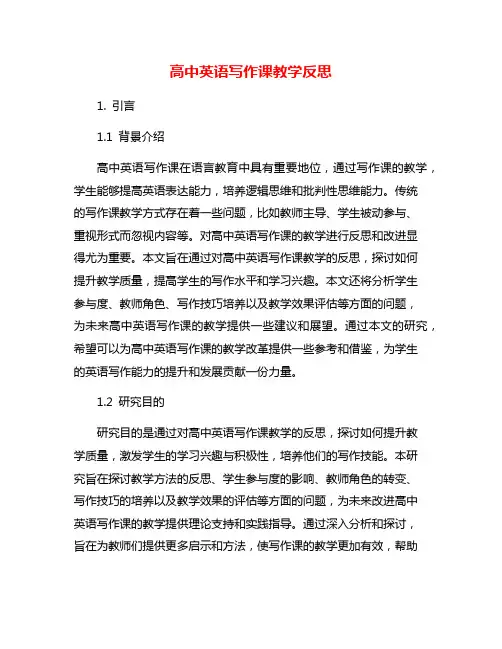 高中英语写作课教学反思

1. 引言

1.1 背景介绍

高中英语写作课在语言教育中具有重要地位，通过写作课的教学，学生能够提高英语表达能力，培养逻辑思维和批判性思维能力。传统的写作课教学方式存在着一些问题，比如教师主导、学生被动参与、重视形式而忽视内容等。对高中英语写作课的教学进行反思和改进显得尤为重要。本文旨在通过对高中英语写作课教学的反思，探讨如何提升教学质量，提高学生的写作水平和学习兴趣。本文还将分析学生参与度、教师角色、写作技巧培养以及教学效果评估等方面的问题，为未来高中英语写作课的教学提供一些建议和展望。通过本文的研究，希望可以为高中英语写作课的教学改革提供一些参考和借鉴，为学生的英语写作能力的提升和发展贡献一份力量。

1.2 研究目的

研究目的是通过对高中英语写作课教学的反思，探讨如何提升教学质量，激发学生的学习兴趣与积极性，培养他们的写作技能。本研究旨在探讨教学方法的反思、学生参与度的影响、教师角色的转变、写作技巧的培养以及教学效果的评估等方面的问题，为未来改进高中英语写作课的教学提供理论支持和实践指导。通过深入分析和探讨，旨在为教师们提供更多启示和方法，使写作课的教学更加有效，帮助